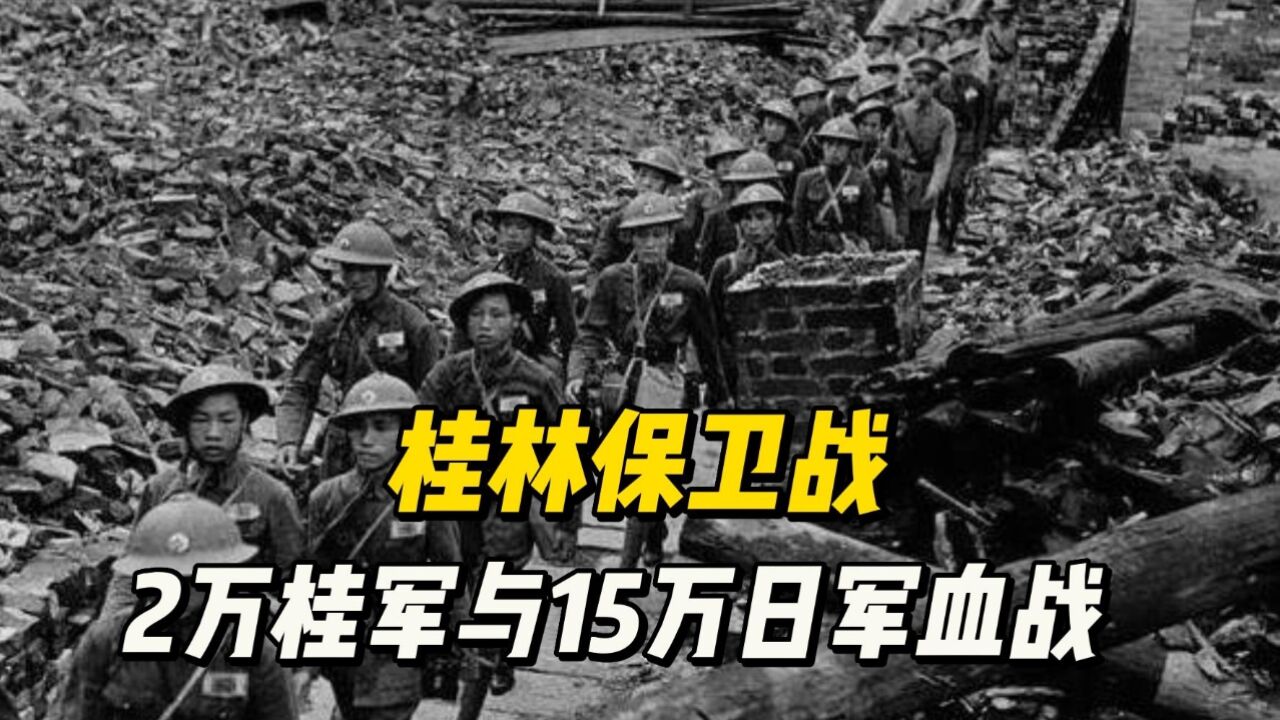 桂林保卫战

2万桂军与15万日军血战